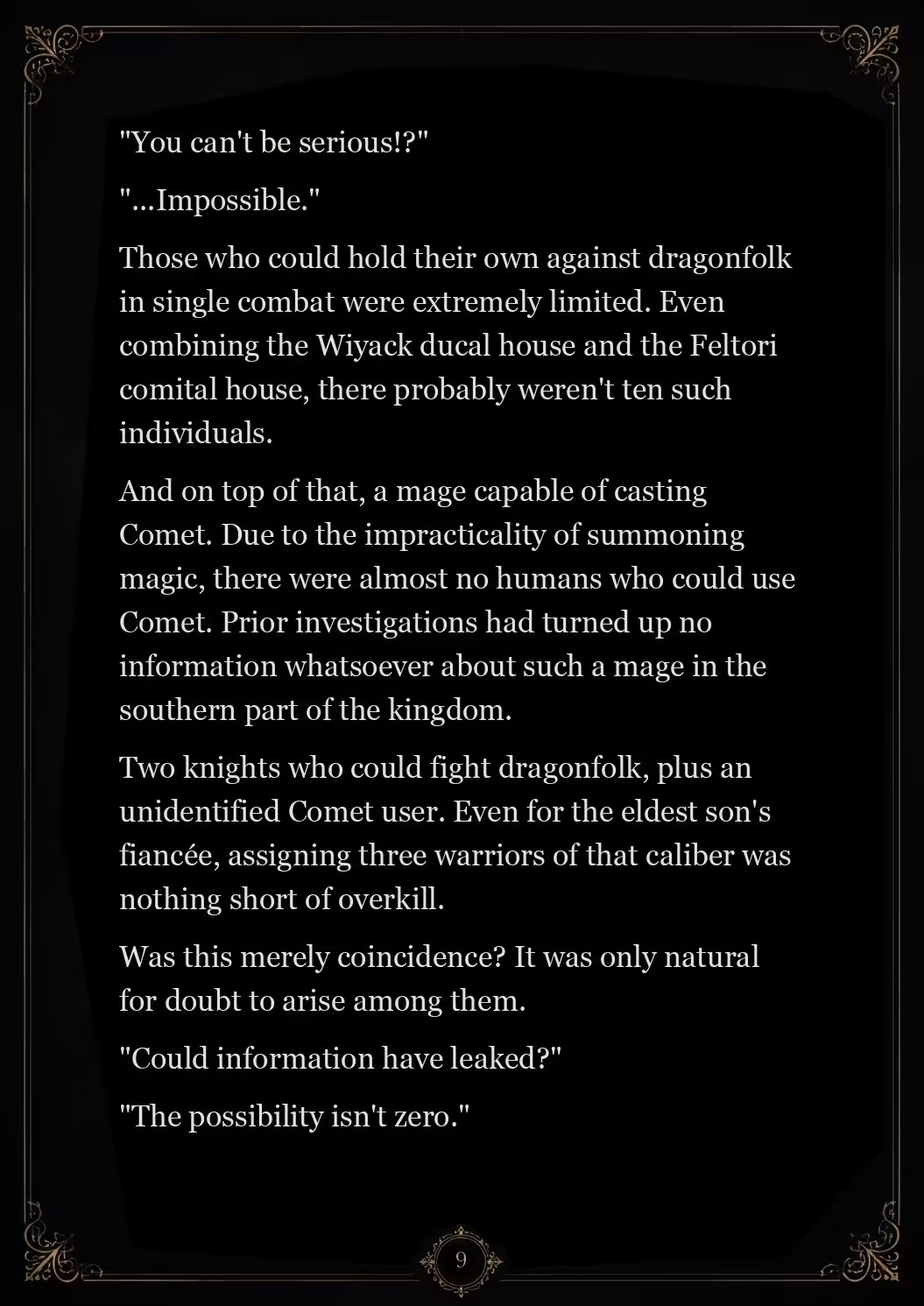 "You can't be serious!?"

"...Impossible."

Those who could hold their own against dragonfolk in single combat were extremely limited. Even combining the Wiyack ducal house and the Feltori comital house, there probably weren't ten such individuals.

And on top of that, a mage capable of casting Comet. Due to the impracticality of summoning magic, there were almost no humans who could use Comet. Prior investigations had turned up no information whatsoever about such a mage in the southern part of the kingdom.

Two knights who could fight dragonfolk, plus an unidentified Comet user. Even for the eldest son's fiancée, assigning three warriors of that caliber was nothing short of overkill.

Was this merely coincidence? It was only natural for doubt to arise among them.

"Could information have leaked?"

"The possibility isn't zero."

9